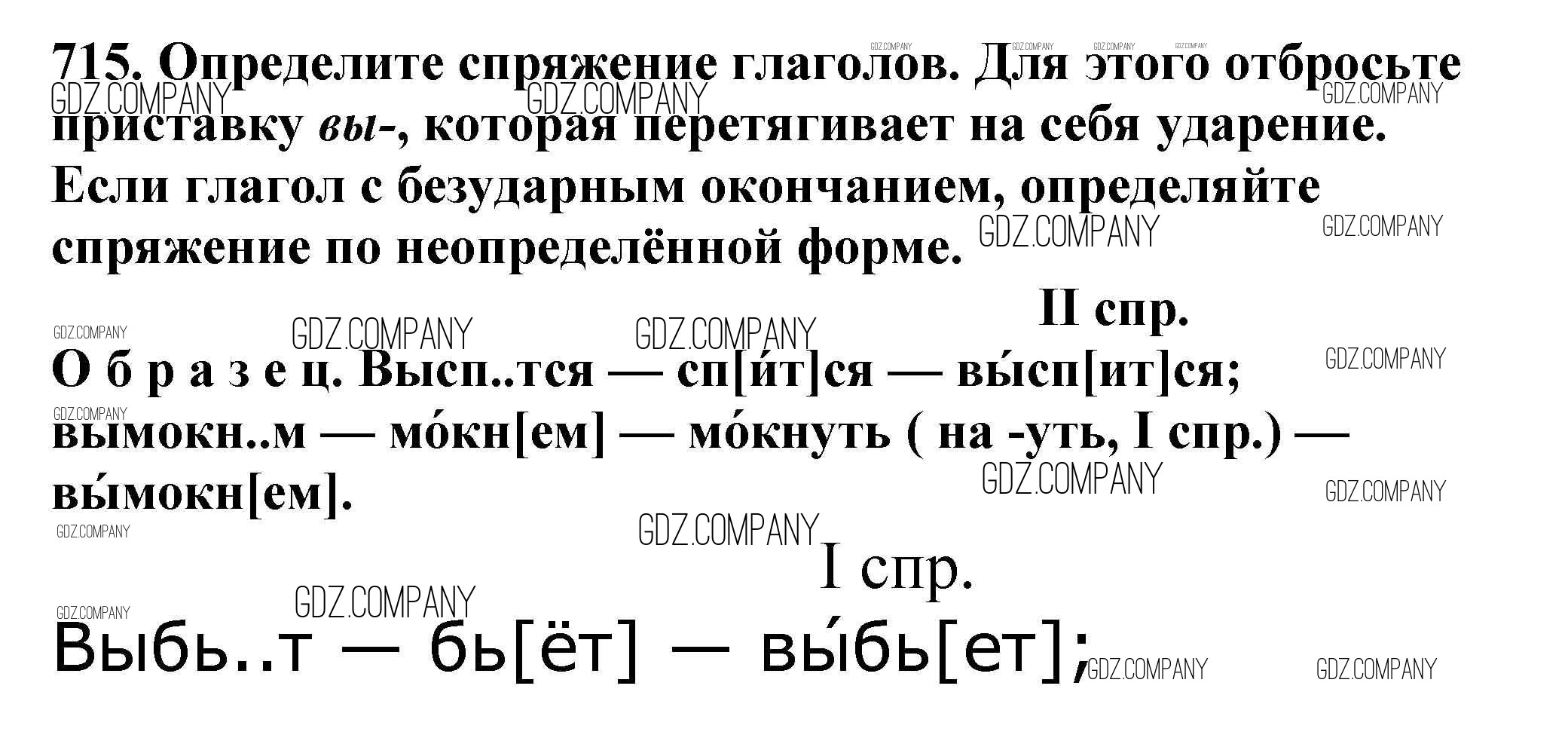 715. Определите спряжение глаголов. Для этого отбросьте приставку вы-, которая перетягивает на себя ударение. Если глагол с безударным окончанием, определяйте спряжение по неопределённой форме.

II спр.

О б р а з е ц. Высп..тся — сп[и́т]ся — вы́сп[ит]ся; вымокн..м — мо́кн[ем] — мо́кнуть ( на -уть, I спр.) — вы́мокн[ем].

I спр.

Выбь..т — бь[ёт] — вы́бь[ет];

GDZ.COMPANY